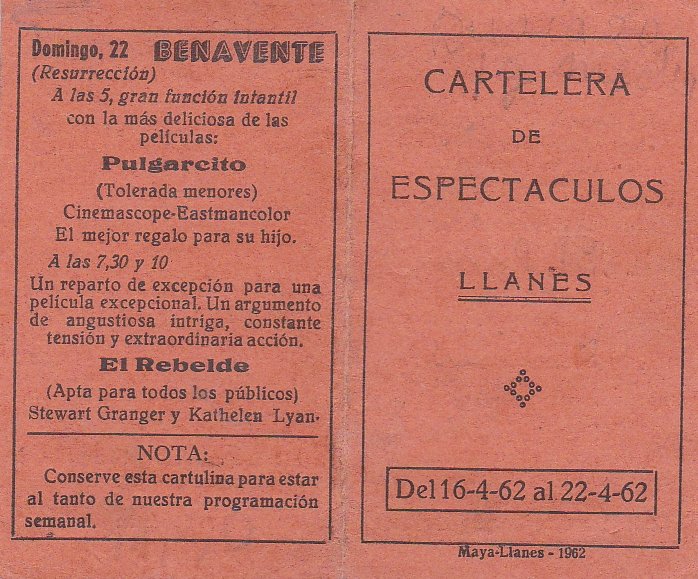 Domingo, 22 BENAVENTE
(Resurrección)
A las 5, gran función infantil con la más deliciosa de las películas:

Pulgarcito

(Tolerada menores)
Cinemascope-Eastmancolor
El mejor regalo para su hijo.

A las 7,30 y 10
Un reparto de excepción para una película excepcional. Un argumento de angustiosa intriga, constante tensión y extraordinaria acción.

El Rebelde

(Apta para todos los públicos)
Stewart Granger y Kathelen Lyan.

NOTA:
Conserve esta cartulina para estar al tanto de nuestra programación semanal.

CARTELERA
DE
ESPECTACULOS

LLANES

Del 16-4-62 al 22-4-62

Maya-Llanes - 1962